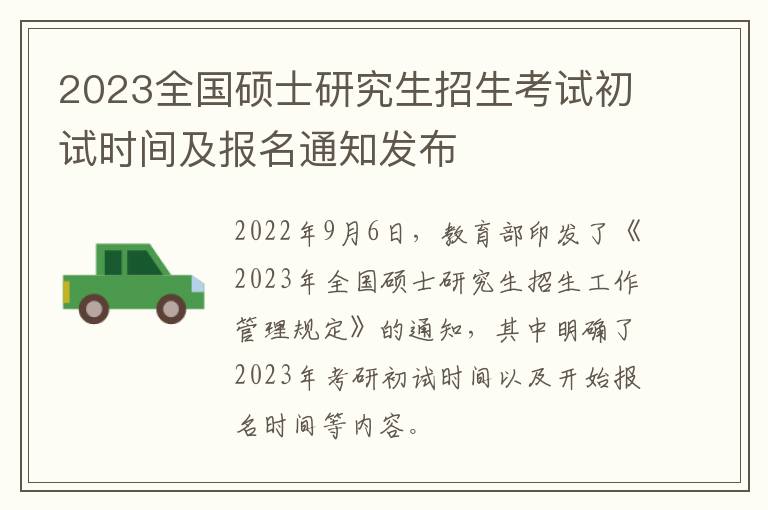 2023全国硕士研究生招生考试初试时间及报名通知发布

2022年9月6日，教育部印发了《2023年全国硕士研究生招生工作管理规定》的通知，其中明确了2023年考研初试时间以及开始报名时间等内容。